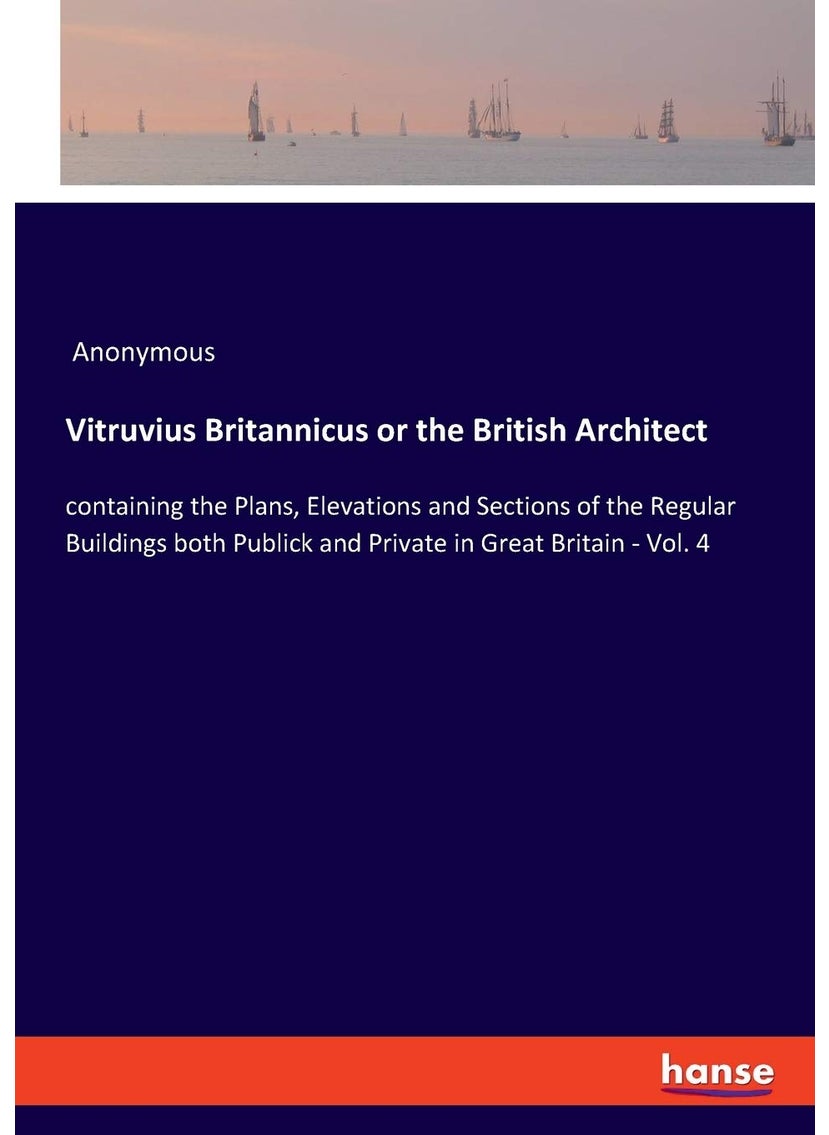 Anonymous

Vitruvius Britannicus or the British Architect

containing the Plans, Elevations and Sections of the Regular Buildings both Publick and Private in Great Britain - Vol. 4

hanse